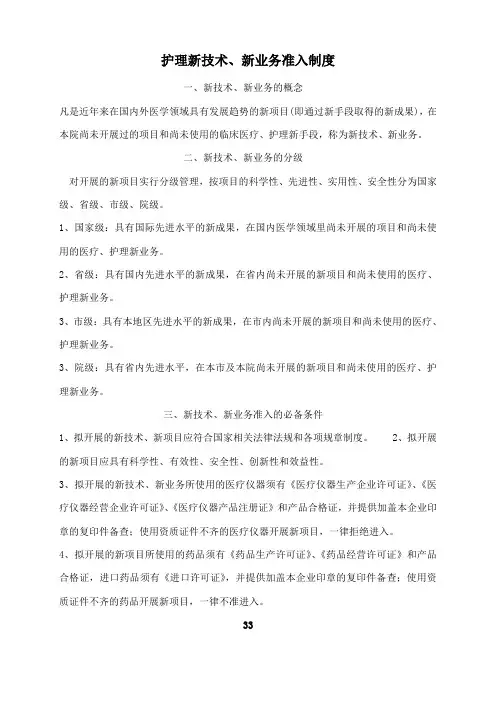 护理新技术、新业务准入制度

一、新技术、新业务的概念

凡是近年来在国内外医学领域具有发展趋势的新项目(即通过新手段取得的新成果)，在本院尚未开展过的项目和尚未使用的临床医疗、护理新手段，称为新技术、新业务。

二、新技术、新业务的分级

对开展的新项目实行分级管理，按项目的科学性、先进性、实用性、安全性分为国家级、省级、市级、院级。

1、国家级：具有国际先进水平的新成果，在国内医学领域里尚未开展的项目和尚未使用的医疗、护理新业务。

2、省级：具有国内先进水平的新成果，在省内尚未开展的新项目和尚未使用的医疗、护理新业务。

3、市级：具有本地区先进水平的新成果，在市内尚未开展的新项目和尚未使用的医疗、护理新业务。

3、院级：具有省内先进水平，在本市及本院尚未开展的新项目和尚未使用的医疗、护理新业务。

三、新技术、新业务准入的必备条件

1、拟开展的新技术、新项目应符合国家相关法律法规和各项规章制度。 2、拟开展的新项目应具有科学性、有效性、安全性、创新性和效益性。

3、拟开展的新技术、新业务所使用的医疗仪器须有《医疗仪器生产企业许可证》、《医疗仪器经营企业许可证》、《医疗仪器产品注册证》和产品合格证，并提供加盖本企业印章的复印件备查；使用资质证件不齐的医疗仪器开展新项目，一律拒绝进入。

4、拟开展的新项目所使用的药品须有《药品生产许可证》、《药品经营许可证》和产品合格证，进口药品须有《进口许可证》，并提供加盖本企业印章的复印件备查；使用资质证件不齐的药品开展新项目，一律不准进入。

33